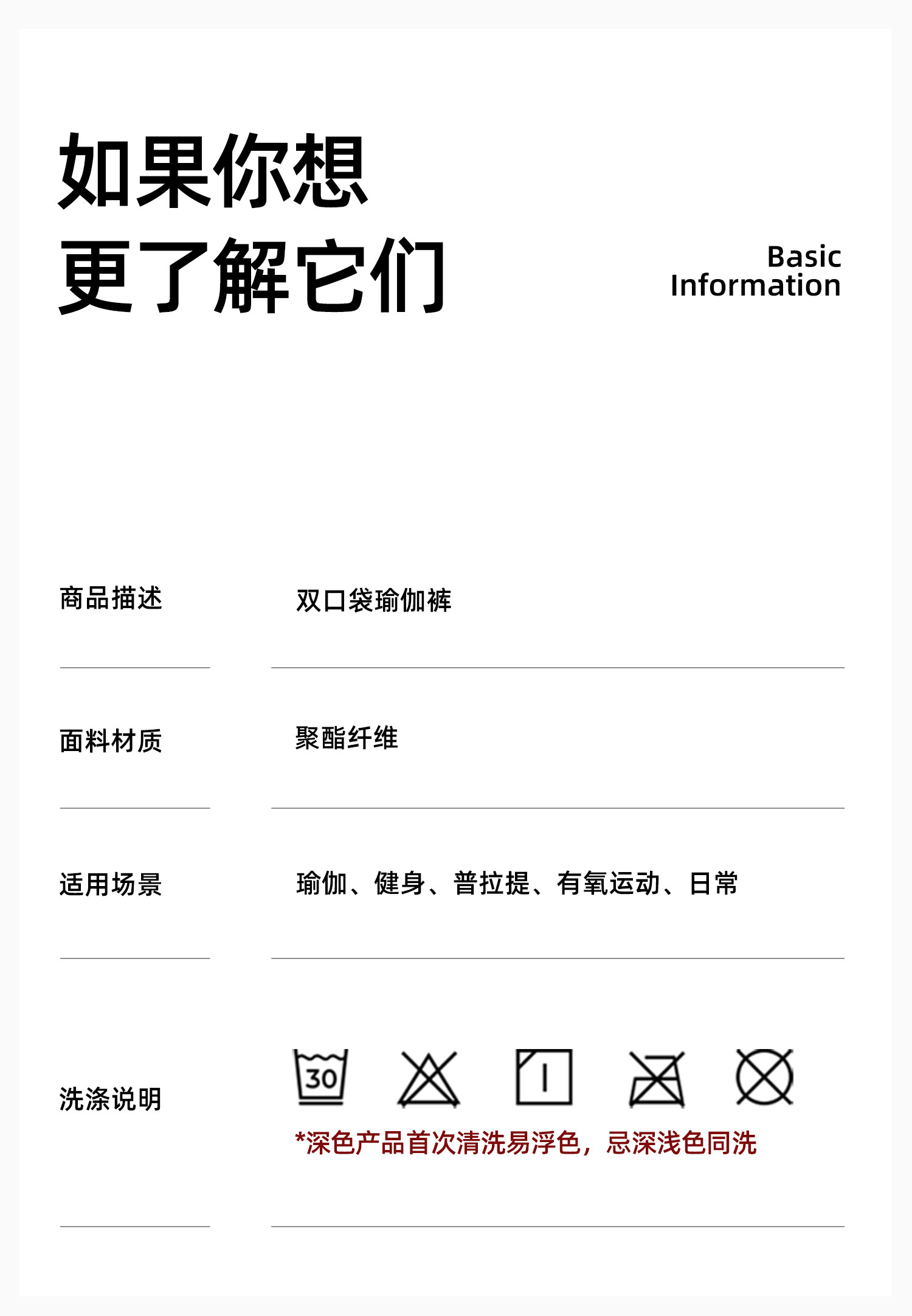 如果你想
更了解它们

Basic
Information

商品描述 双口袋瑜伽裤

面料材质 聚酯纤维

适用场景 瑜伽、健身、普拉提、有氧运动、日常

洗涤说明

30

*深色产品首次清洗易浮色，忌深浅色同洗